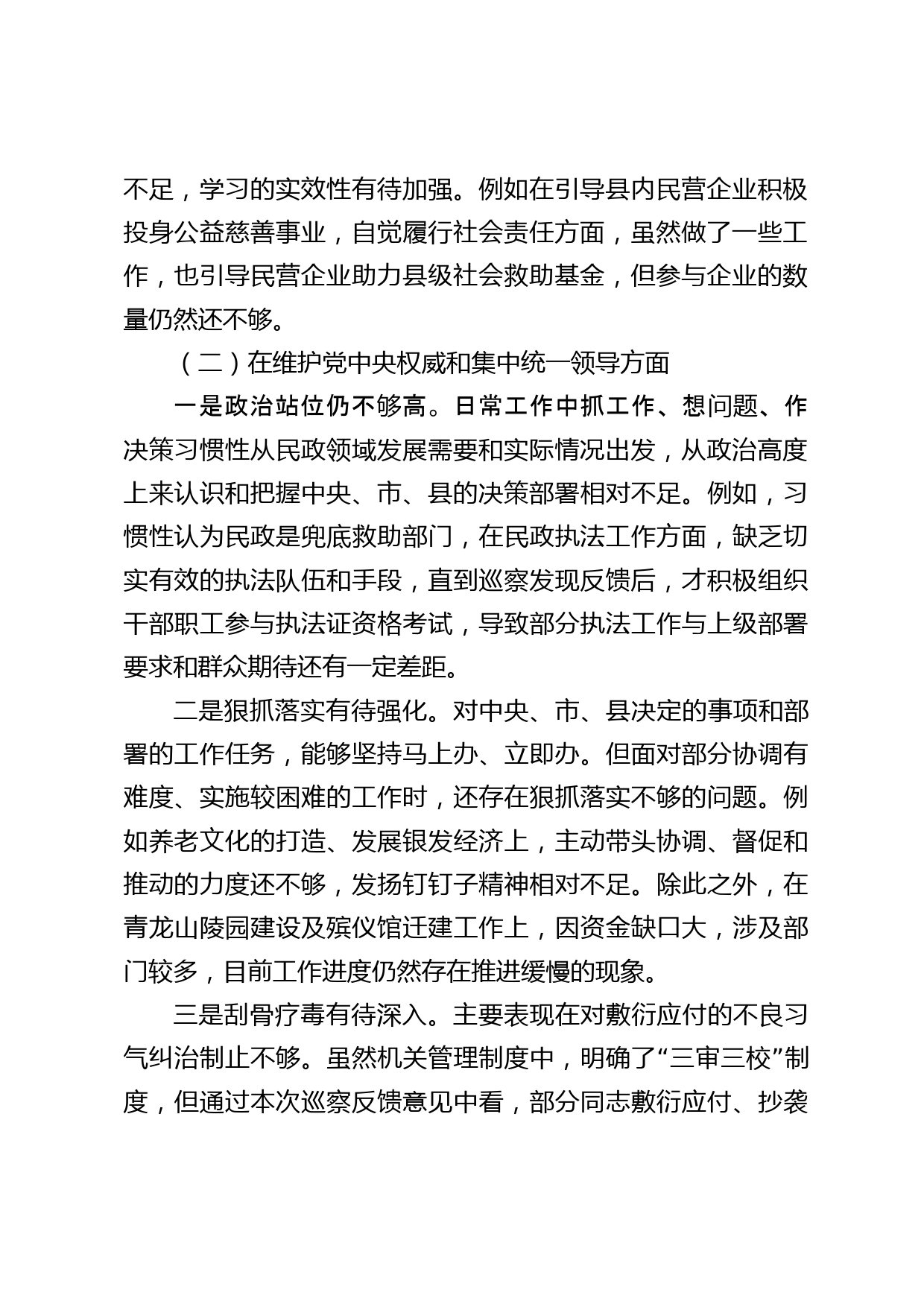 不足，学习的实效性有待加强。例如在引导县内民营企业积极投身公益慈善事业，自觉履行社会责任方面，虽然做了一些工作，也引导民营企业助力县级社会救助基金，但参与企业的数量仍然还不够。

（二）在维护党中央权威和集中统一领导方面

一是政治站位仍不够高。日常工作中抓工作、想问题、作决策习惯性从民政领域发展需要和实际情况出发，从政治高度上来认识和把握中央、市、县的决策部署相对不足。例如，习惯性认为民政是兜底救助部门，在民政执法工作方面，缺乏切实有效的执法队伍和手段，直到巡察发现反馈后，才积极组织干部职工参与执法证资格考试，导致部分执法工作与上级部署要求和群众期待还有一定差距。

二是狠抓落实有待强化。对中央、市、县决定的事项和部署的工作任务，能够坚持马上办、立即办。但面对部分协调有难度、实施较困难的工作时，还存在狠抓落实不够的问题。例如养老文化的打造、发展银发经济上，主动带头协调、督促和推动的力度还不够，发扬钉钉子精神相对不足。除此之外，在青龙山陵园建设及殡仪馆迁建工作上，因资金缺口大，涉及部门较多，目前工作进度仍然存在推进缓慢的现象。

三是刮骨疗毒有待深入。主要表现在对敷衍应付的不良习气纠治制止不够。虽然机关管理制度中，明确了“三审三校”制度，但通过本次巡察反馈意见中看，部分同志敷衍应付、抄袭